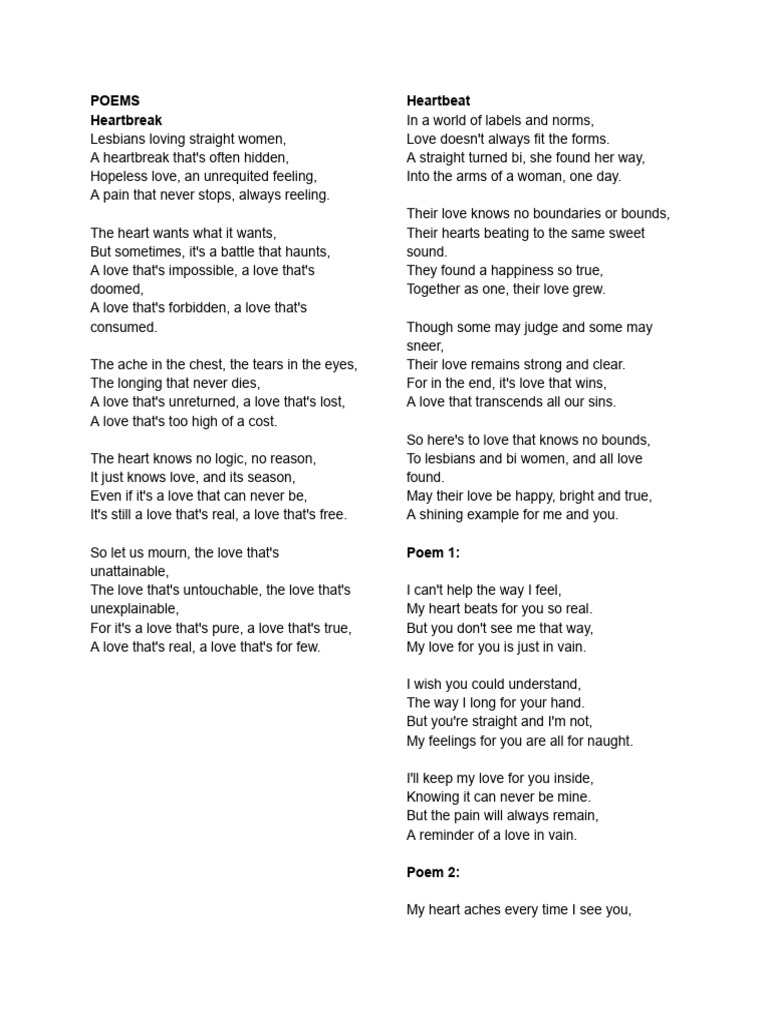 POEMS
Heartbreak
Lesbians loving straight women,
A heartbreak that's often hidden,
Hopeless love, an unrequited feeling,
A pain that never stops, always reeling.

The heart wants what it wants,
But sometimes, it's a battle that haunts,
A love that's impossible, a love that's doomed,
A love that's forbidden, a love that's consumed.

The ache in the chest, the tears in the eyes,
The longing that never dies,
A love that's unreturned, a love that's lost,
A love that's too high of a cost.

The heart knows no logic, no reason,
It just knows love, and its season,
Even if it's a love that can never be,
It's still a love that's real, a love that's free.

So let us mourn, the love that's unattainable,
The love that's untouchable, the love that's unexplainable,
For it's a love that's pure, a love that's true,
A love that's real, a love that's for few.

Heartbeat
In a world of labels and norms,
Love doesn't always fit the forms.
A straight turned bi, she found her way,
Into the arms of a woman, one day.

Their love knows no boundaries or bounds,
Their hearts beating to the same sweet sound.
They found a happiness so true,
Together as one, their love grew.

Though some may judge and some may sneer,
Their love remains strong and clear.
For in the end, it's love that wins,
A love that transcends all our sins.

So here's to love that knows no bounds,
To lesbians and bi women, and all love found.
May their love be happy, bright and true,
A shining example for me and you.

Poem 1:

I can't help the way I feel,
My heart beats for you so real.
But you don't see me that way,
My love for you is just in vain.

I wish you could understand,
The way I long for your hand.
But you're straight and I'm not,
My feelings for you are all for naught.

I'll keep my love for you inside,
Knowing it can never be mine.
But the pain will always remain,
A reminder of a love in vain.

Poem 2:

My heart aches every time I see you,